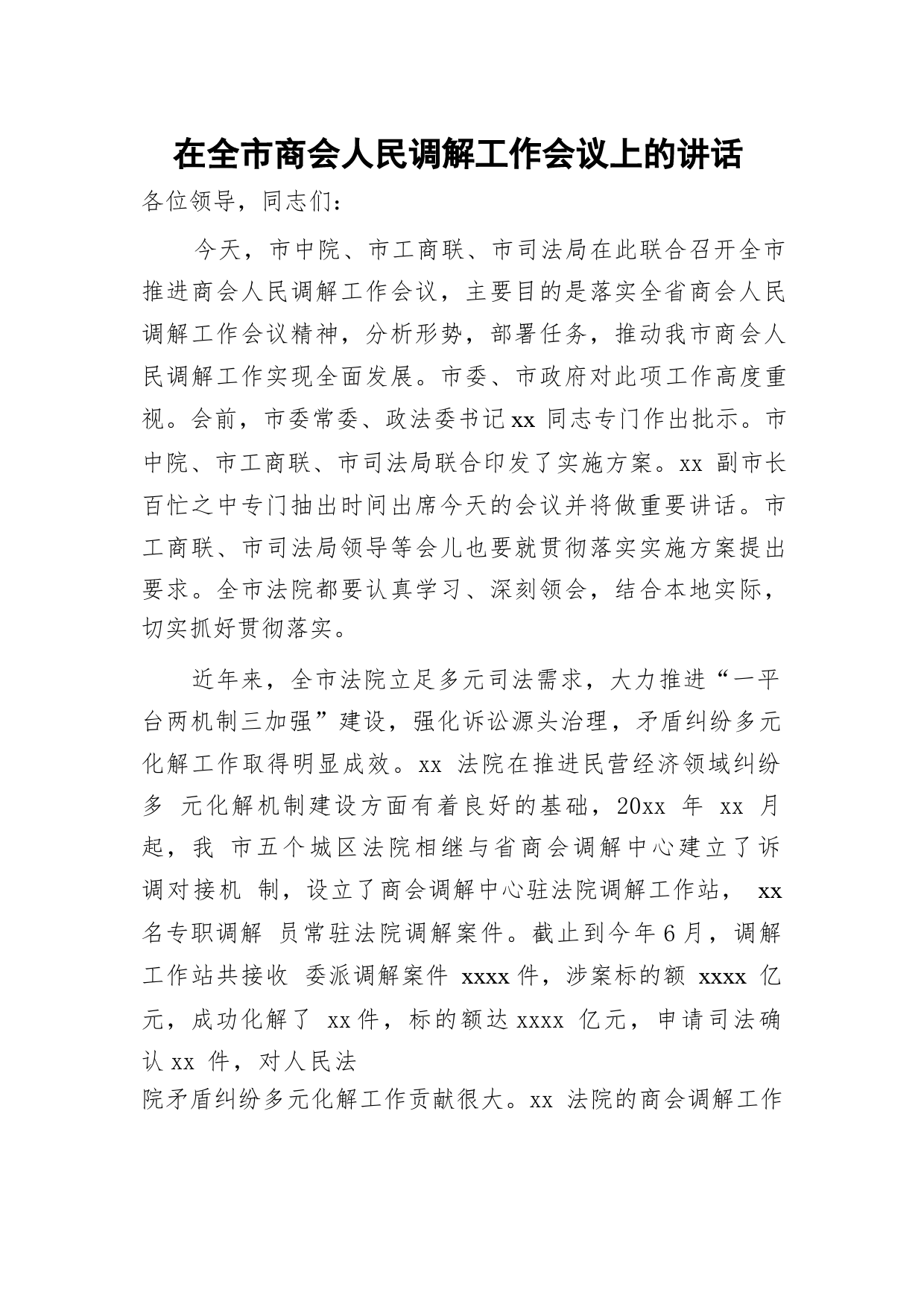 在全市商会人民调解工作会议上的讲话

各位领导，同志们：

今天，市中院、市工商联、市司法局在此联合召开全市推进商会人民调解工作会议，主要目的是落实全省商会人民调解工作会议精神，分析形势，部署任务，推动我市商会人民调解工作实现全面发展。市委、市政府对此项工作高度重视。会前，市委常委、政法委书记xx 同志专门作出批示。市中院、市工商联、市司法局联合印发了实施方案。xx 副市长百忙之中专门抽出时间出席今天的会议并将做重要讲话。市工商联、市司法局领导等会儿也要就贯彻落实实施方案提出要求。全市法院都要认真学习、深刻领会，结合本地实际，切实抓好贯彻落实。

近年来，全市法院立足多元司法需求，大力推进“一平台两机制三加强”建设，强化诉讼源头治理，矛盾纠纷多元化解工作取得明显成效。xx 法院在推进民营经济领域纠纷多 元化解机制建设方面有着良好的基础，20xx 年 xx 月起，我 市五个城区法院相继与省商会调解中心建立了诉调对接机 制，设立了商会调解中心驻法院调解工作站， xx 名专职调解 员常驻法院调解案件。截止到今年6月，调解工作站共接收 委派调解案件 xxxx 件，涉案标的额 xxxx 亿元，成功化解了 xx 件，标的额达 xxxx 亿元，申请司法确认 xx 件，对人民法
院矛盾纠纷多元化解工作贡献很大。xx 法院的商会调解工作